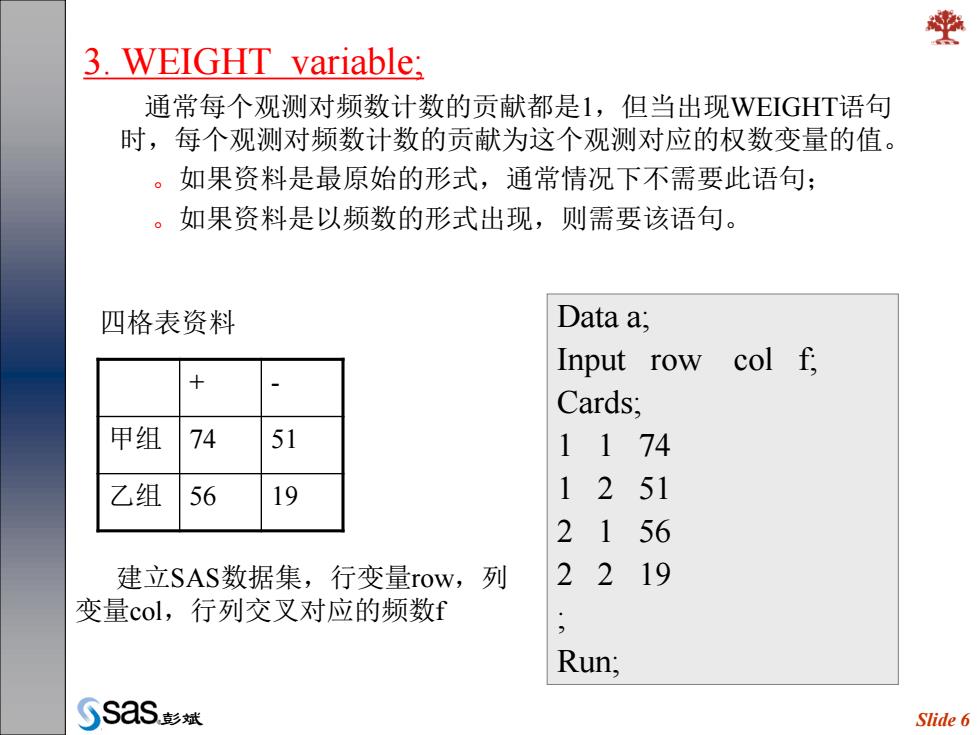 3. WEIGHT variable;

通常每个观测对频数计数的贡献都是1，但当出现WEIGHT语句时，每个观测对频数计数的贡献为这个观测对应的权数变量的值。

。如果资料是最原始的形式，通常情况下不需要此语句；

。如果资料是以频数的形式出现，则需要该语句。

四格表资料

|  | + | - |
|---|---|---|
| 甲组 | 74 | 51 |
| 乙组 | 56 | 19 |

建立SAS数据集，行变量row，列变量col，行列交叉对应的频数f

Data a;
Input row col f;
Cards;
1 1 74
1 2 51
2 1 56
2 2 19
;
Run;

SAS 彭斌

Slide 6